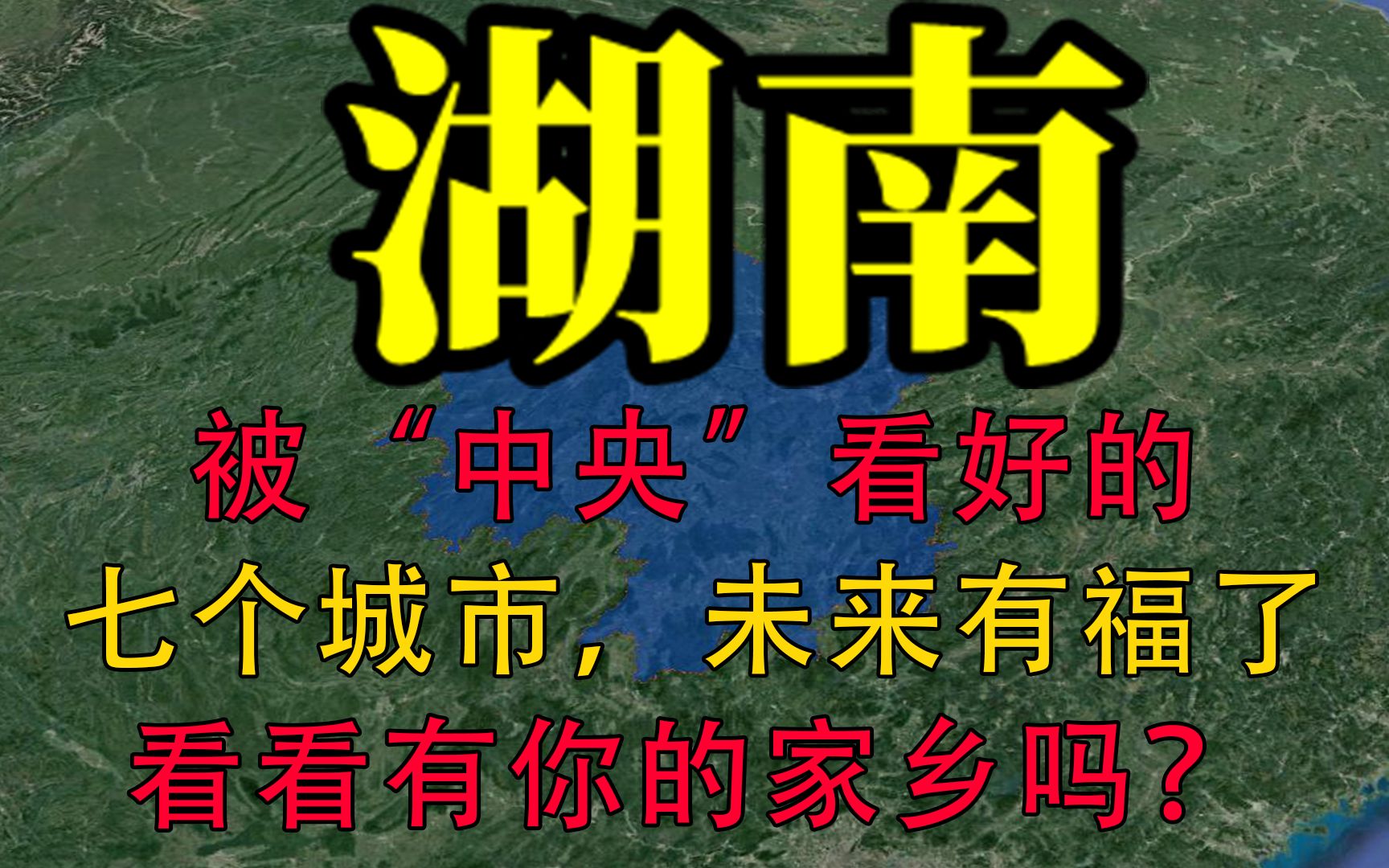 湖南

被“中央”看好的
七个城市，未来有福了
看看有你的家乡吗？